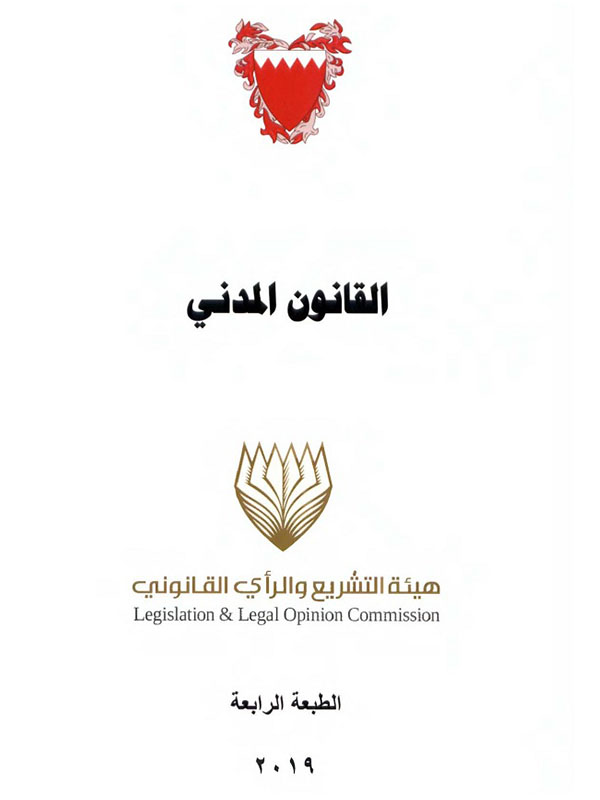 القانون المدني

هيئة التشريع والرأي القانوني
Legislation & Legal Opinion Commission

الطبعة الرابعة

٢٠١٩